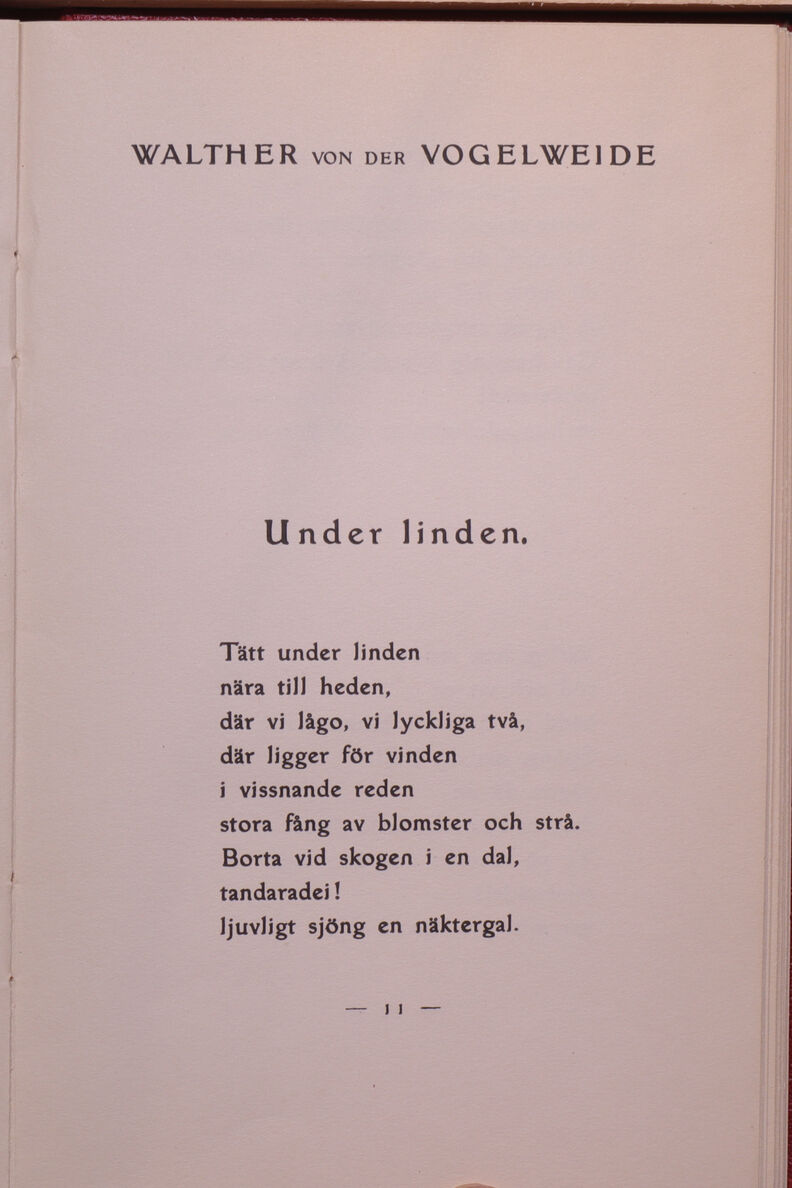 WALTHER VON DER VOGELWEIDE

Under linden.

Tätt under linden
nära till heden,
där vi lågo, vi lyckliga två,
där ligger för vinden
i vissnande reden
stora fång av blomster och strå.
Borta vid skogen i en dal,
tandaradei!
ljuvligt sjöng en näktergal.

— 11 —